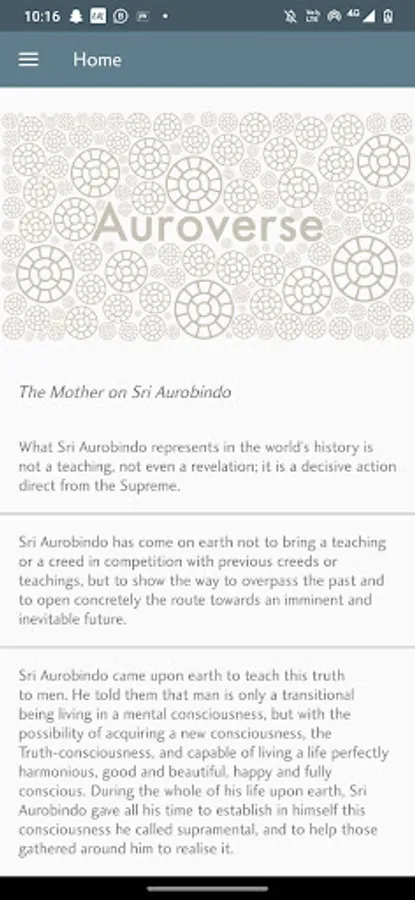 10:16

Home

Auroverse

The Mother on Sri Aurobindo

What Sri Aurobindo represents in the world's history is not a teaching, not even a revelation; it is a decisive action direct from the Supreme.

Sri Aurobindo has come on earth not to bring a teaching or a creed in competition with previous creeds or teachings, but to show the way to overpass the past and to open concretely the route towards an imminent and inevitable future.

Sri Aurobindo came upon earth to teach this truth to men. He told them that man is only a transitional being living in a mental consciousness, but with the possibility of acquiring a new consciousness, the Truth-consciousness, and capable of living a life perfectly harmonious, good and beautiful, happy and fully conscious. During the whole of his life upon earth, Sri Aurobindo gave all his time to establish in himself this consciousness he called supramental, and to help those gathered around him to realise it.